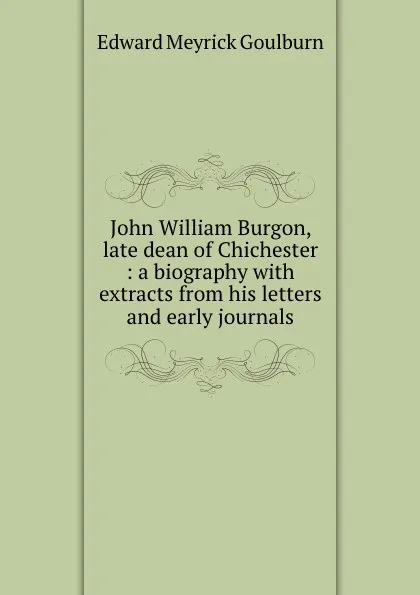 Edward Meyrick Goulburn

John William Burgon, late dean of Chichester : a biography with extracts from his letters and early journals